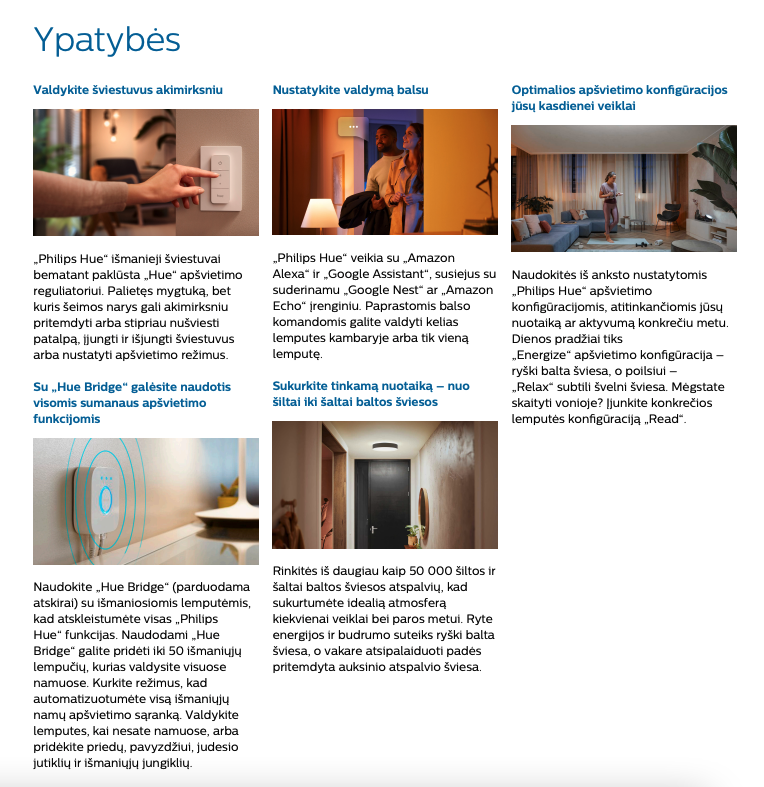 Ypatybės

Valdykite šviestuvus akimirksniu

„Philips Hue“ išmanieji šviestuvai bematant paklūsta „Hue“ apšvietimo reguliatoriui. Palietęs mygtuką, bet kuris šeimos narys gali akimirksniu pritemdyti arba stipriau nušviesti patalpą, įjungti ir išjungti šviestuvus arba nustatyti apšvietimo režimus.

Su „Hue Bridge“ galėsite naudotis visomis sumanaus apšvietimo funkcijomis

Naudokite „Hue Bridge“ (parduodama atskirai) su išmaniosiomis lemputėmis, kad atskleistumėte visas „Philips Hue“ funkcijas. Naudodami „Hue Bridge“ galite pridėti iki 50 išmaniųjų lempučių, kurias valdysite visuose namuose. Kurkite režimus, kad automatizuotumėte visą išmaniųjų namų apšvietimo sąranką. Valdykite lemputes, kai nesate namuose, arba pridėkite priedų, pavyzdžiui, judesio jutiklių ir išmaniųjų jungiklių.

Nustatykite valdymą balsu

„Philips Hue“ veikia su „Amazon Alexa“ ir „Google Assistant“, susiejus su suderinamu „Google Nest“ ar „Amazon Echo“ įrenginiu. Paprastomis balso komandomis galite valdyti kelias lemputes kambaryje arba tik vieną lemputę.

Sukurkite tinkamą nuotaiką – nuo šiltai iki šaltai baltos šviesos

Rinkitės iš daugiau kaip 50 000 šiltos ir šaltai baltos šviesos atspalvių, kad sukurtumėte idealią atmosferą kiekvienai veiklai bei paros metui. Ryte energijos ir budrumo suteiks ryški balta šviesa, o vakare atsipalaiduoti padės pritemdyta auksinio atspalvio šviesa.

Optimalios apšvietimo konfigūracijos jūsų kasdienei veiklai

Naudokitės iš anksto nustatytomis „Philips Hue“ apšvietimo konfigūracijomis, atitinkančiomis jūsų nuotaiką ar aktyvumą konkrečiu metu. Dienos pradžiai tiks „Energize“ apšvietimo konfigūracija – ryški balta šviesa, o poilsiui – „Relax“ subtili švelni šviesa. Mėgstate skaityti vonioje? Įjunkite konkrečios lemputės konfigūraciją „Read“.